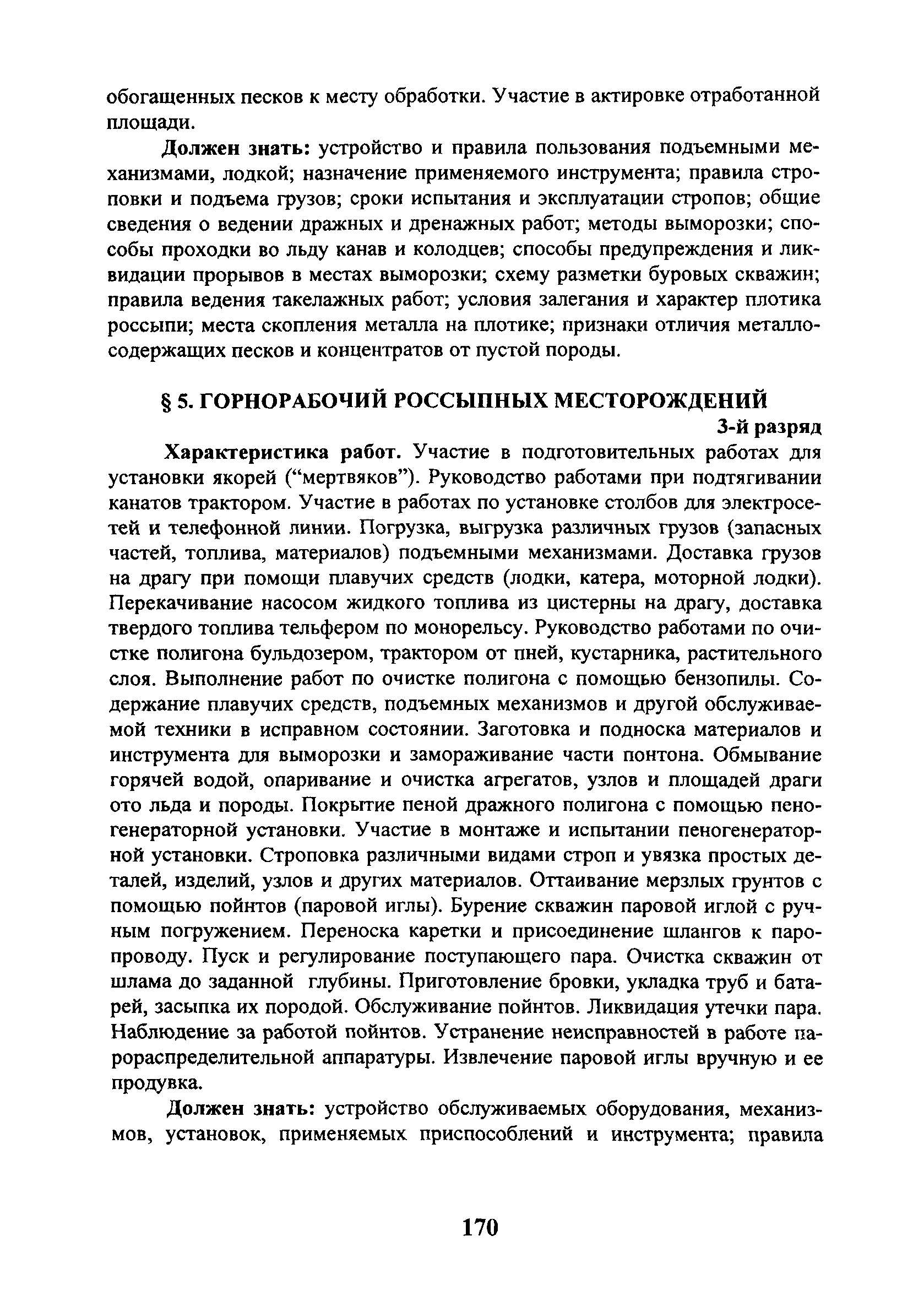 обогащенных песков к месту обработки. Участие в актировке отработанной площади.

Должен знать: устройство и правила пользования подъемными механизмами, лодкой; назначение применяемого инструмента; правила строповки и подъема грузов; сроки испытания и эксплуатации стропов; общие сведения о ведении дражных и дренажных работ; методы выморозки; способы проходки во льду канав и колодцев; способы предупреждения и ликвидации прорывов в местах выморозки; схему разметки буровых скважин; правила ведения такелажных работ; условия залегания и характер плотика россыпи; места скопления металла на плотике; признаки отличия металлосодержащих песков и концентратов от пустой породы.

§ 5. ГОРНОРАБОЧИЙ РОССЫПНЫХ МЕСТОРОЖДЕНИЙ

3-й разряд

Характеристика работ. Участие в подготовительных работах для установки якорей (“мертвяков”). Руководство работами при подтягивании канатов трактором. Участие в работах по установке столбов для электросетей и телефонной линии. Погрузка, выгрузка различных грузов (запасных частей, топлива, материалов) подъемными механизмами. Доставка грузов на драгу при помощи плавучих средств (лодки, катера, моторной лодки). Перекачивание насосом жидкого топлива из цистерны на драгу, доставка твердого топлива тельфером по монорельсу. Руководство работами по очистке полигона бульдозером, трактором от пней, кустарника, растительного слоя. Выполнение работ по очистке полигона с помощью бензопилы. Содержание плавучих средств, подъемных механизмов и другой обслуживаемой техники в исправном состоянии. Заготовка и подноска материалов и инструмента для выморозки и замораживание части понтона. Обмывание горячей водой, опаривание и очистка агрегатов, узлов и площадей драги ото льда и породы. Покрытие пеной дражного полигона с помощью пеногенераторной установки. Участие в монтаже и испытании пеногенераторной установки. Строповка различными видами строп и увязка простых деталей, изделий, узлов и других материалов. Оттаивание мерзлых грунтов с помощью пойнтов (паровой иглы). Бурение скважин паровой иглой с ручным погружением. Переноска каретки и присоединение шлангов к паропроводу. Пуск и регулирование поступающего пара. Очистка скважин от шлама до заданной глубины. Приготовление бровки, укладка труб и батарей, засыпка их породой. Обслуживание пойнтов. Ликвидация утечки пара. Наблюдение за работой пойнтов. Устранение неисправностей в работе парораспределительной аппаратуры. Извлечение паровой иглы вручную и ее продувка.

Должен знать: устройство обслуживаемых оборудования, механизмов, установок, применяемых приспособлений и инструмента; правила

170